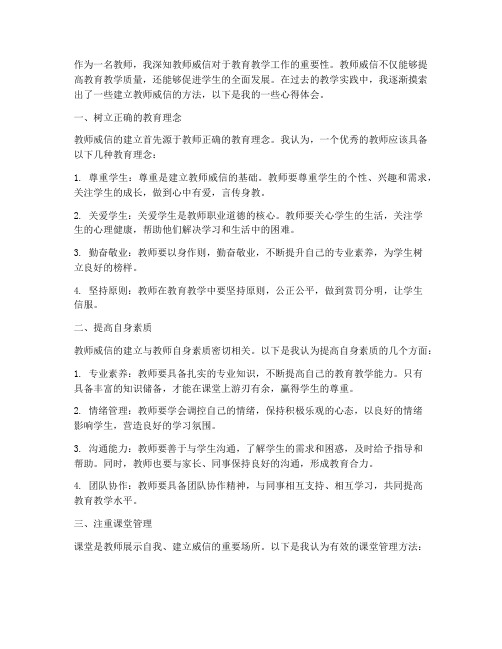 作为一名教师，我深知教师威信对于教育教学工作的重要性。教师威信不仅能够提高教育教学质量，还能够促进学生的全面发展。在过去的教学实践中，我逐渐摸索出了一些建立教师威信的方法，以下是我的一些心得体会。

一、树立正确的教育理念

教师威信的建立首先源于教师正确的教育理念。我认为，一个优秀的教师应该具备以下几种教育理念：

1. 尊重学生：尊重是建立教师威信的基础。教师要尊重学生的个性、兴趣和需求，关注学生的成长，做到心中有爱，言传身教。

2. 关爱学生：关爱学生是教师职业道德的核心。教师要关心学生的生活，关注学生的心理健康，帮助他们解决学习和生活中的困难。

3. 勤奋敬业：教师要以身作则，勤奋敬业，不断提升自己的专业素养，为学生树立良好的榜样。

4. 坚持原则：教师在教育教学中要坚持原则，公正公平，做到赏罚分明，让学生信服。

二、提高自身素质

教师威信的建立与教师自身素质密切相关。以下是我认为提高自身素质的几个方面：

1. 专业素养：教师要具备扎实的专业知识，不断提高自己的教育教学能力。只有具备丰富的知识储备，才能在课堂上游刃有余，赢得学生的尊重。

2. 情绪管理：教师要学会调控自己的情绪，保持积极乐观的心态，以良好的情绪影响学生，营造良好的学习氛围。

3. 沟通能力：教师要善于与学生沟通，了解学生的需求和困惑，及时给予指导和帮助。同时，教师也要与家长、同事保持良好的沟通，形成教育合力。

4. 团队协作：教师要具备团队协作精神，与同事相互支持、相互学习，共同提高教育教学水平。

三、注重课堂管理

课堂是教师展示自我、建立威信的重要场所。以下是我认为有效的课堂管理方法：